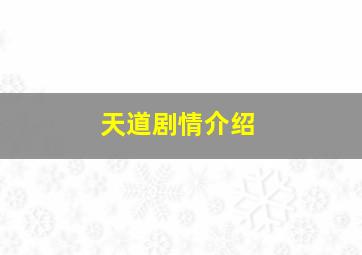 天道剧情介绍